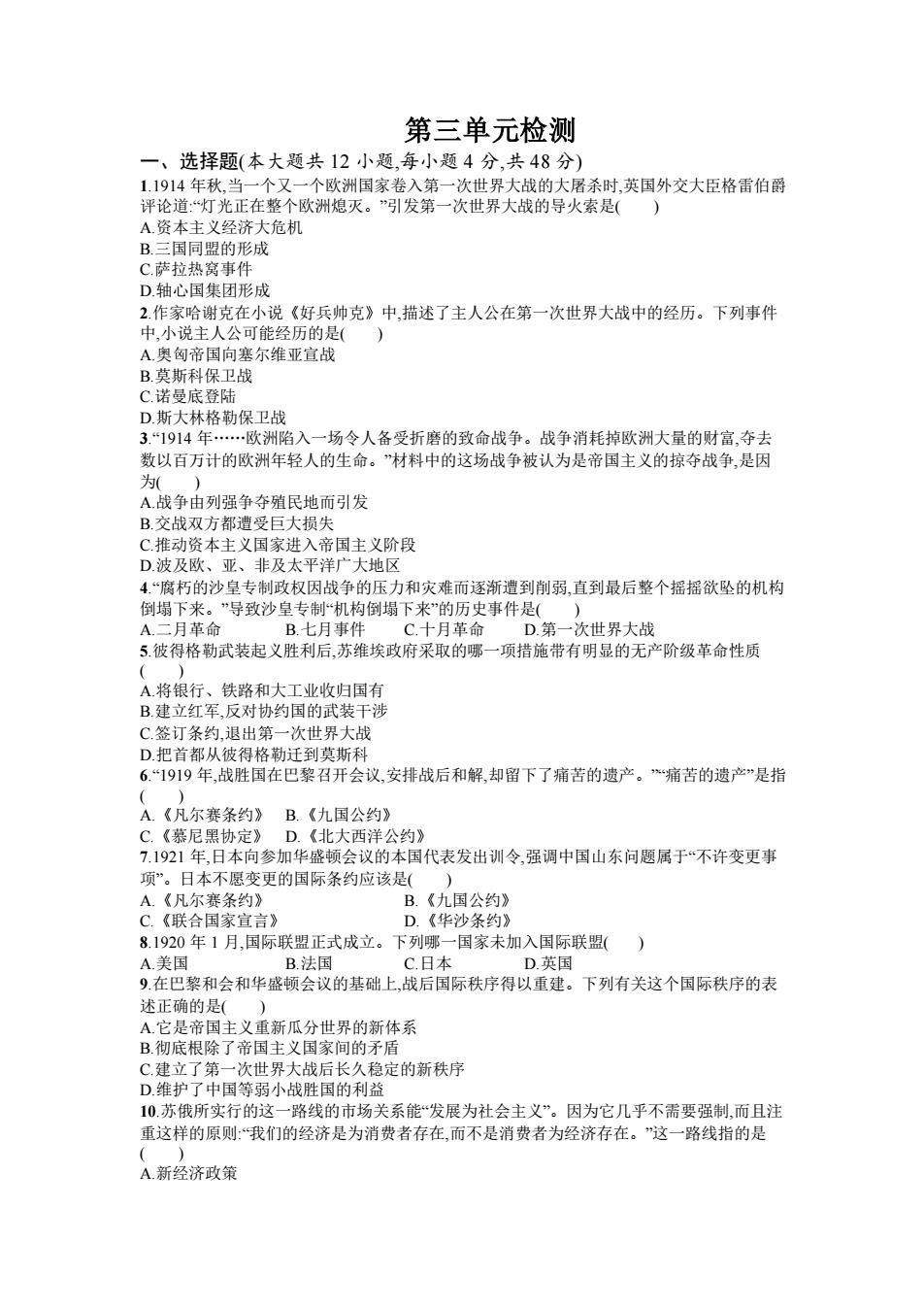 第三单元检测

一、选择题(本大题共 12 小题,每小题 4 分,共 48 分)

1.1914 年秋,当一个又一个欧洲国家卷入第一次世界大战的大屠杀时,英国外交大臣格雷伯爵评论道:“灯光正在整个欧洲熄灭。”引发第一次世界大战的导火索是(　　)
A.资本主义经济大危机
B.三国同盟的形成
C.萨拉热窝事件
D.轴心国集团形成

2.作家哈谢克在小说《好兵帅克》中,描述了主人公在第一次世界大战中的经历。下列事件中,小说主人公可能经历的是(　　)
A.奥匈帝国向塞尔维亚宣战
B.莫斯科保卫战
C.诺曼底登陆
D.斯大林格勒保卫战

3.“1914 年……欧洲陷入一场令人备受折磨的致命战争。战争消耗掉欧洲大量的财富,夺去数以百万计的欧洲年轻人的生命。”材料中的这场战争被认为是帝国主义的掠夺战争,是因为(　　)
A.战争由列强争夺殖民地而引发
B.交战双方都遭受巨大损失
C.推动资本主义国家进入帝国主义阶段
D.波及欧、亚、非及太平洋广大地区

4.“腐朽的沙皇专制政权因战争的压力和灾难而逐渐遭到削弱,直到最后整个摇摇欲坠的机构倒塌下来。”导致沙皇专制“机构倒塌下来”的历史事件是(　　)
A.二月革命　　B.七月事件　　C.十月革命　　D.第一次世界大战

5.彼得格勒武装起义胜利后,苏维埃政府采取的哪一项措施带有明显的无产阶级革命性质(　　)
A.将银行、铁路和大工业收归国有
B.建立红军,反对协约国的武装干涉
C.签订条约,退出第一次世界大战
D.把首都从彼得格勒迁到莫斯科

6.“1919 年,战胜国在巴黎召开会议,安排战后和解,却留下了痛苦的遗产。”“痛苦的遗产”是指(　　)
A.《凡尔赛条约》　B.《九国公约》
C.《慕尼黑协定》　D.《北大西洋公约》

7.1921 年,日本向参加华盛顿会议的本国代表发出训令,强调中国山东问题属于“不许变更事项”。日本不愿变更的国际条约应该是(　　)
A.《凡尔赛条约》　　B.《九国公约》
C.《联合国家宣言》　　D.《华沙条约》

8.1920 年 1 月,国际联盟正式成立。下列哪一国家未加入国际联盟(　　)
A.美国　　B.法国　　C.日本　　D.英国

9.在巴黎和会和华盛顿会议的基础上,战后国际秩序得以重建。下列有关这个国际秩序的表述正确的是(　　)
A.它是帝国主义重新瓜分世界的新体系
B.彻底根除了帝国主义国家间的矛盾
C.建立了第一次世界大战后长久稳定的新秩序
D.维护了中国等弱小战胜国的利益

10.苏俄所实行的这一路线的市场关系能“发展为社会主义”。因为它几乎不需要强制,而且注重这样的原则:“我们的经济是为消费者存在,而不是消费者为经济存在。”这一路线指的是(　　)
A.新经济政策